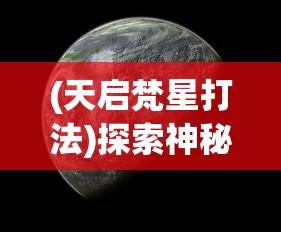 (天启梵星打法)探索神秘